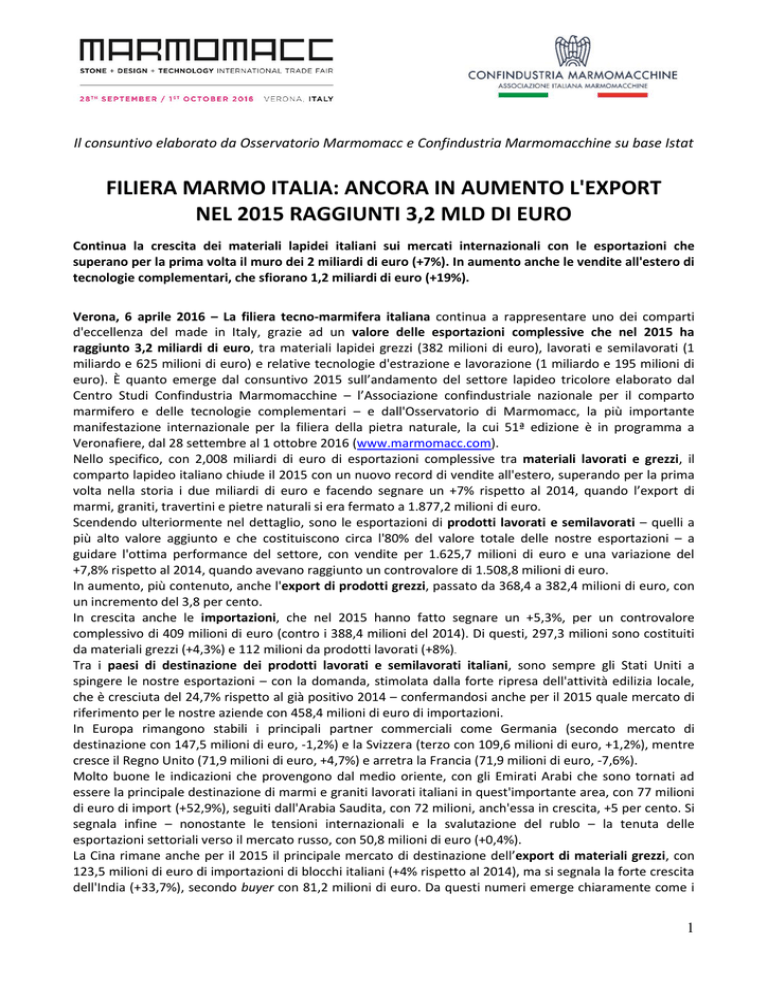 MARMOMACC
STONE + DESIGN + TECHNOLOGY INTERNATIONAL TRADE FAIR
28TH SEPTEMBER / 1ST OCTOBER 2016 VERONA, ITALY

CONFINDUSTRIA MARMOMACCHINE
ASSOCIAZIONE ITALIANA MARMOMACCHINE

Il consuntivo elaborato da Osservatorio Marmomacc e Confindustria Marmomacchine su base Istat

FILIERA MARMO ITALIA: ANCORA IN AUMENTO L'EXPORT NEL 2015 RAGGIUNTI 3,2 MLD DI EURO

Continua la crescita dei materiali lapidei italiani sui mercati internazionali con le esportazioni che superano per la prima volta il muro dei 2 miliardi di euro (+7%). In aumento anche le vendite all'estero di tecnologie complementari, che sfiorano 1,2 miliardi di euro (+19%).

Verona, 6 aprile 2016 – La filiera tecno-marmifera italiana continua a rappresentare uno dei comparti d'eccellenza del made in Italy, grazie ad un valore delle esportazioni complessive che nel 2015 ha raggiunto 3,2 miliardi di euro, tra materiali lapidei grezzi (382 milioni di euro), lavorati e semilavorati (1 miliardo e 625 milioni di euro) e relative tecnologie d'estrazione e lavorazione (1 miliardo e 195 milioni di euro). È quanto emerge dal consuntivo 2015 sull'andamento del settore lapideo tricolore elaborato dal Centro Studi Confindustria Marmomacchine – l'Associazione confindustriale nazionale per il comparto marmifero e delle tecnologie complementari – e dall'Osservatorio di Marmomacc, la più importante manifestazione internazionale per la filiera della pietra naturale, la cui 51ª edizione è in programma a Veronafiere, dal 28 settembre al 1 ottobre 2016 (www.marmomacc.com).
Nello specifico, con 2,008 miliardi di euro di esportazioni complessive tra materiali lavorati e grezzi, il comparto lapideo italiano chiude il 2015 con un nuovo record di vendite all'estero, superando per la prima volta nella storia i due miliardi di euro e facendo segnare un +7% rispetto al 2014, quando l'export di marmi, graniti, travertini e pietre naturali si era fermato a 1.877,2 milioni di euro.
Scendendo ulteriormente nel dettaglio, sono le esportazioni di prodotti lavorati e semilavorati – quelli a più alto valore aggiunto e che costituiscono circa l'80% del valore totale delle nostre esportazioni – a guidare l'ottima performance del settore, con vendite per 1.625,7 milioni di euro e una variazione del +7,8% rispetto al 2014, quando avevano raggiunto un controvalore di 1.508,8 milioni di euro.
In aumento, più contenuto, anche l'export di prodotti grezzi, passato da 368,4 a 382,4 milioni di euro, con un incremento del 3,8 per cento.
In crescita anche le importazioni, che nel 2015 hanno fatto segnare un +5,3%, per un controvalore complessivo di 409 milioni di euro (contro i 388,4 milioni del 2014). Di questi, 297,3 milioni sono costituiti da materiali grezzi (+4,3%) e 112 milioni da prodotti lavorati (+8%).
Tra i paesi di destinazione dei prodotti lavorati e semilavorati italiani, sono sempre gli Stati Uniti a spingere le nostre esportazioni – con la domanda, stimolata dalla forte ripresa dell'attività edilizia locale, che è cresciuta del 24,7% rispetto al già positivo 2014 – confermandosi anche per il 2015 quale mercato di riferimento per le nostre aziende con 458,4 milioni di euro di importazioni.
In Europa rimangono stabili i principali partner commerciali come Germania (secondo mercato di destinazione con 147,5 milioni di euro, -1,2%) e la Svizzera (terzo con 109,6 milioni di euro, +1,2%), mentre cresce il Regno Unito (71,9 milioni di euro, +4,7%) e arretra la Francia (71,9 milioni di euro, -7,6%).
Molto buone le indicazioni che provengono dal medio oriente, con gli Emirati Arabi che sono tornati ad essere la principale destinazione di marmi e graniti lavorati italiani in quest'importante area, con 77 milioni di euro di import (+52,9%), seguiti dall'Arabia Saudita, con 72 milioni, anch'essa in crescita, +5 per cento. Si segnala infine – nonostante le tensioni internazionali e la svalutazione del rublo – la tenuta delle esportazioni settoriali verso il mercato russo, con 50,8 milioni di euro (+0,4%).
La Cina rimane anche per il 2015 il principale mercato di destinazione dell'export di materiali grezzi, con 123,5 milioni di euro di importazioni di blocchi italiani (+4% rispetto al 2014), ma si segnala la forte crescita dell'India (+33,7%), secondo buyer con 81,2 milioni di euro. Da questi numeri emerge chiaramente come i

1